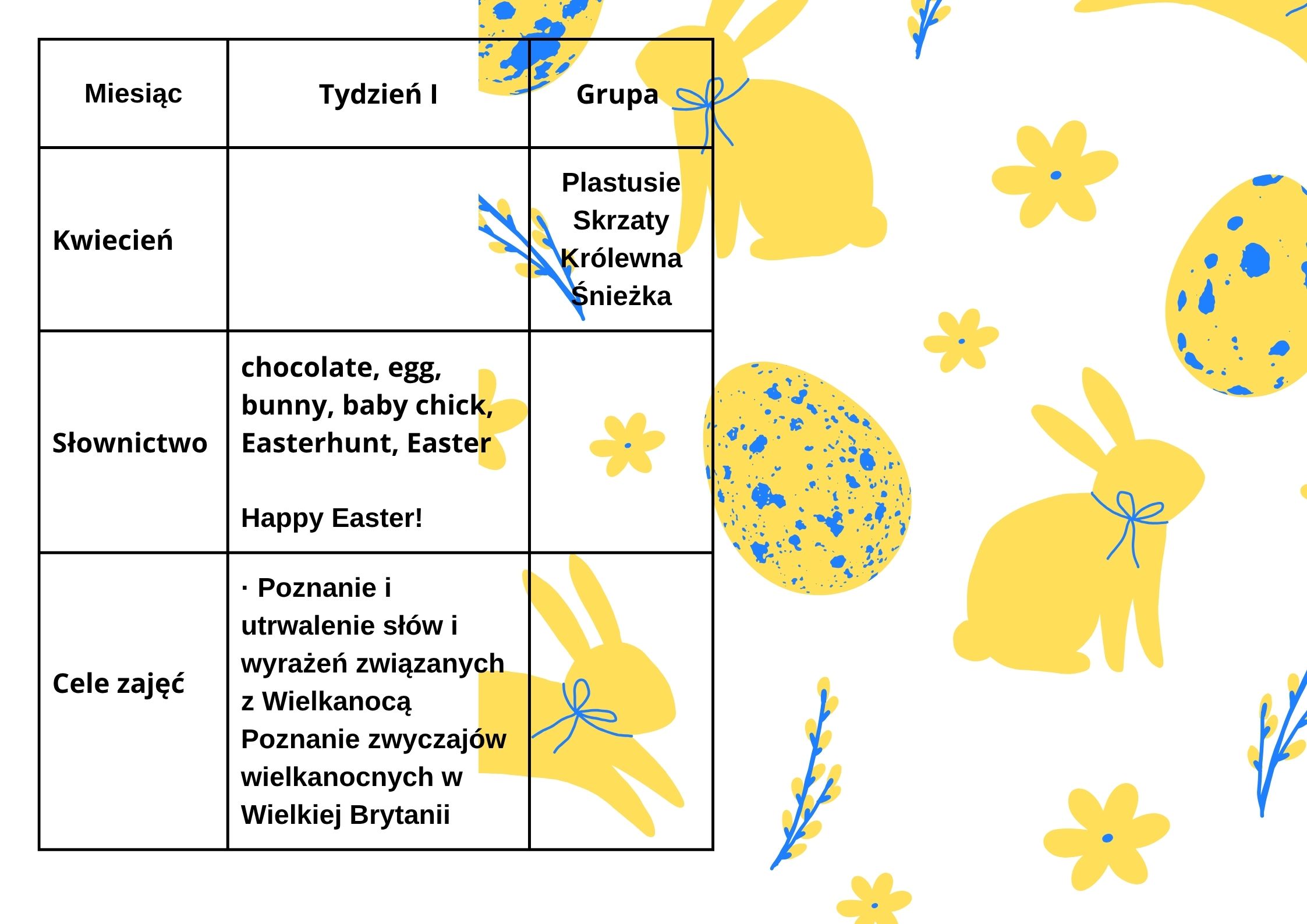 | Miesiąc | Tydzień I | Grupa |
|---|---|---|
| Kwiecień |  | Plastusie Skrzaty Królewna Śnieżka |
| Słownictwo | chocolate, egg, bunny, baby chick, Easterhunt, Easter Happy Easter! |  |
| Cele zajęć | · Poznanie i utrwalenie słów i wyrażeń związanych z Wielkanocą Poznanie zwyczajów wielkanocnych w Wielkiej Brytanii |  |